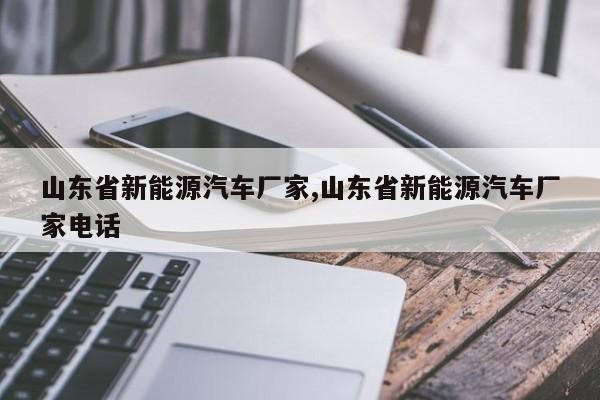 山东省新能源汽车厂家,山东省新能源汽车厂家电话